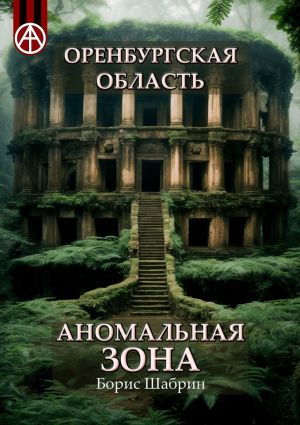 ОРЕНБУРГСКАЯ ОБЛАСТЬ

АНОМАЛЬНАЯ ЗОНА

Борис Шабрин